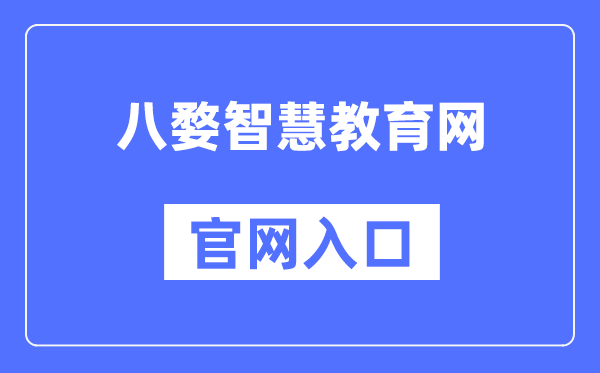 八婺智慧教育网

官网入口